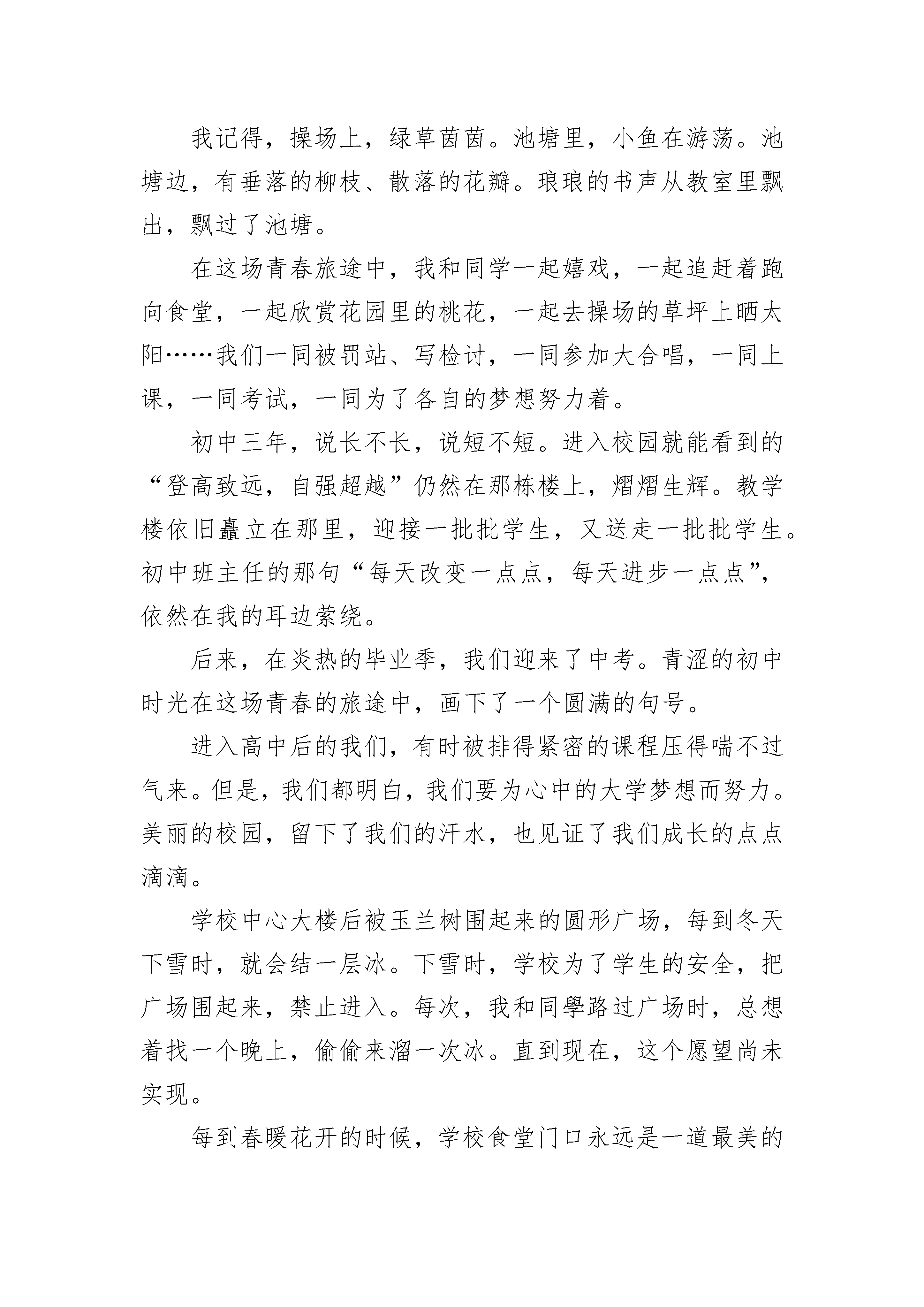 我记得，操场上，绿草茵茵。池塘里，小鱼在游荡。池塘边，有垂落的柳枝、散落的花瓣。琅琅的书声从教室里飘出，飘过了池塘。

在这场青春旅途中，我和同学一起嬉戏，一起追赶着跑向食堂，一起欣赏花园里的桃花，一起去操场的草坪上晒太阳……我们一同被罚站、写检讨，一同参加大合唱，一同上课，一同考试，一同为了各自的梦想努力着。

初中三年，说长不长，说短不短。进入校园就能看到的“登高致远，自强超越”仍然在那栋楼上，熠熠生辉。教学楼依旧矗立在那里，迎接一批批学生，又送走一批批学生。初中班主任的那句“每天改变一点点，每天进步一点点”，依然在我的耳边萦绕。

后来，在炎热的毕业季，我们迎来了中考。青涩的初中时光在这场青春的旅途中，画下了一个圆满的句号。

进入高中后的我们，有时被排得紧密的课程压得喘不过气来。但是，我们都明白，我们要为心中的大学梦想而努力。美丽的校园，留下了我们的汗水，也见证了我们成长的点点滴滴。

学校中心大楼后被玉兰树围起来的圆形广场，每到冬天下雪时，就会结一层冰。下雪时，学校为了学生的安全，把广场围起来，禁止进入。每次，我和同學路过广场时，总想着找一个晚上，偷偷来溜一次冰。直到现在，这个愿望尚未实现。

每到春暖花开的时候，学校食堂门口永远是一道最美的